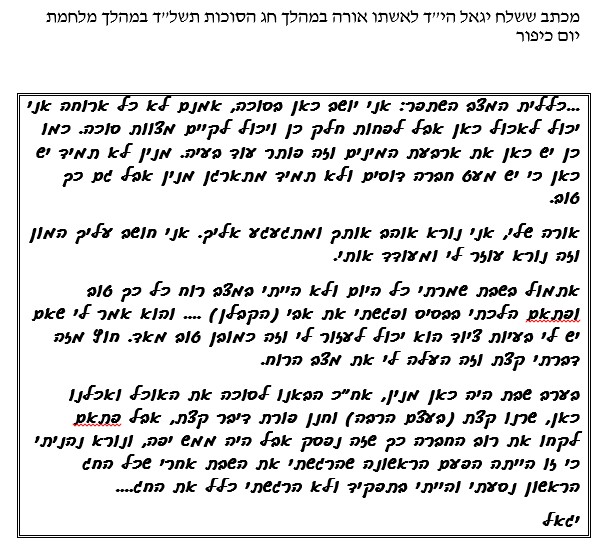 מכתב ששלח יגאל הי"ד לאשתו אורה במהלך חג הסוכות תשל"ד במהלך מלחמת יום כיפור

...כללית המצב השתפר: אני יושב כאן בסוכה, אמנם לא כל ארוחה אני יכול לאכול כאן אבל לפחות חלק כן ויכול לקיים מצוות סוכה. כמו כן יש כאן את ארבעת המינים וזה פותר עוד בעיה. מנין לא תמיד יש כאן כי יש מעט חברה דוסים ולא תמיד מתארגן מנין אבל גם כך טוב.

אורה שלי, אני נורא אוהב אותך ומתגעגע אליך. אני חושב עליך המון וזה נורא עוזר לי ומעודד אותי.

אתמול בשבת שמרתי כל היום ולא הייתי במצב רוח כל כך טוב ופתאם הלכתי בבסיס ופגשתי את אבי (הקבלן) .... והוא אמר לי שאם יש לי בעיות ציוד הוא יכול לעזור לי וזה כמובן טוב מאד. חוץ מזה דברתי קצת וזה העלה לי את מצב הרוח.

בערב שבת היה כאן מנין, אח"כ הבאנו לסוכה את האוכל ואכלנו כאן, שרנו קצת (בעצם הרבה) וחנן פורת דיבר קצת, אבל פתאם לקחו את רוב החברה כך שזה נפסק אבל היה ממש יפה, ונורא נהניתי כי זו הייתה הפעם הראשונה שהרגשתי את השבת אחרי שכל החג הראשון נסעתי והייתי בתפקיד ולא הרגשתי כלל את החג....

יגאל